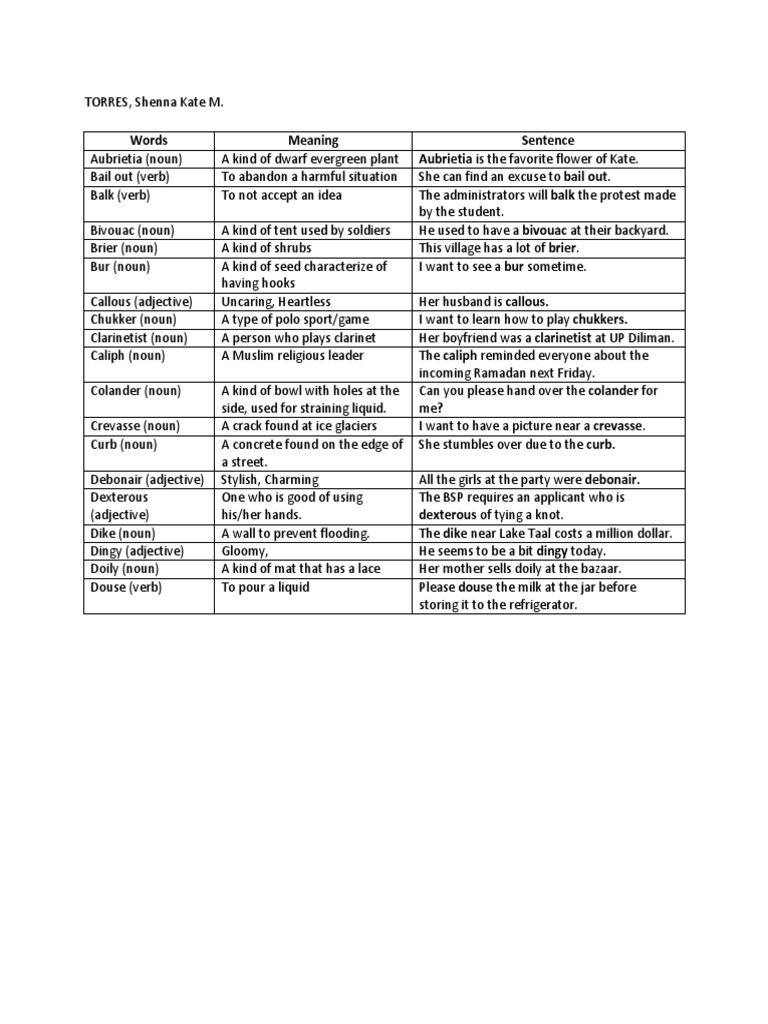 TORRES, Shenna Kate M.

| Words | Meaning | Sentence |
|---|---|---|
| Aubrietia (noun) | A kind of dwarf evergreen plant | Aubrietia is the favorite flower of Kate. |
| Bail out (verb) | To abandon a harmful situation | She can find an excuse to bail out. |
| Balk (verb) | To not accept an idea | The administrators will balk the protest made by the student. |
| Bivouac (noun) | A kind of tent used by soldiers | He used to have a bivouac at their backyard. |
| Brier (noun) | A kind of shrubs | This village has a lot of brier. |
| Bur (noun) | A kind of seed characterize of having hooks | I want to see a bur sometime. |
| Callous (adjective) | Uncaring, Heartless | Her husband is callous. |
| Chukker (noun) | A type of polo sport/game | I want to learn how to play chukkers. |
| Clarinetist (noun) | A person who plays clarinet | Her boyfriend was a clarinetist at UP Diliman. |
| Caliph (noun) | A Muslim religious leader | The caliph reminded everyone about the incoming Ramadan next Friday. |
| Colander (noun) | A kind of bowl with holes at the side, used for straining liquid. | Can you please hand over the colander for me? |
| Crevasse (noun) | A crack found at ice glaciers | I want to have a picture near a crevasse. |
| Curb (noun) | A concrete found on the edge of a street. | She stumbles over due to the curb. |
| Debonair (adjective) | Stylish, Charming | All the girls at the party were debonair. |
| Dexterous (adjective) | One who is good of using his/her hands. | The BSP requires an applicant who is dexterous of tying a knot. |
| Dike (noun) | A wall to prevent flooding. | The dike near Lake Taal costs a million dollar. |
| Dingy (adjective) | Gloomy, | He seems to be a bit dingy today. |
| Doily (noun) | A kind of mat that has a lace | Her mother sells doily at the bazaar. |
| Douse (verb) | To pour a liquid | Please douse the milk at the jar before storing it to the refrigerator. |